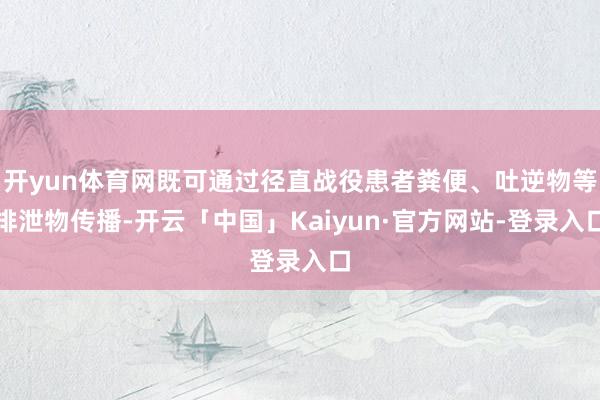 开yun体育网既可通过径直战役患者粪便、吐逆物等排泄物传播-开云「中国」Kaiyun·官方网站-登录入口登录入口